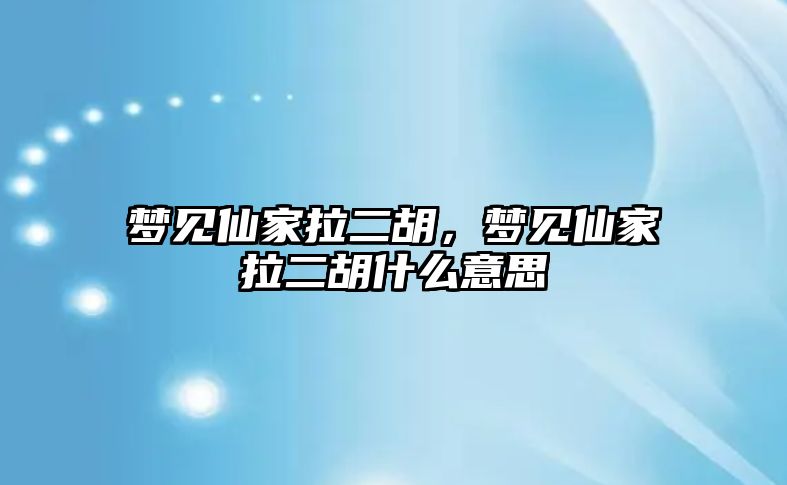 梦见仙家拉二胡，梦见仙家拉二胡什么意思